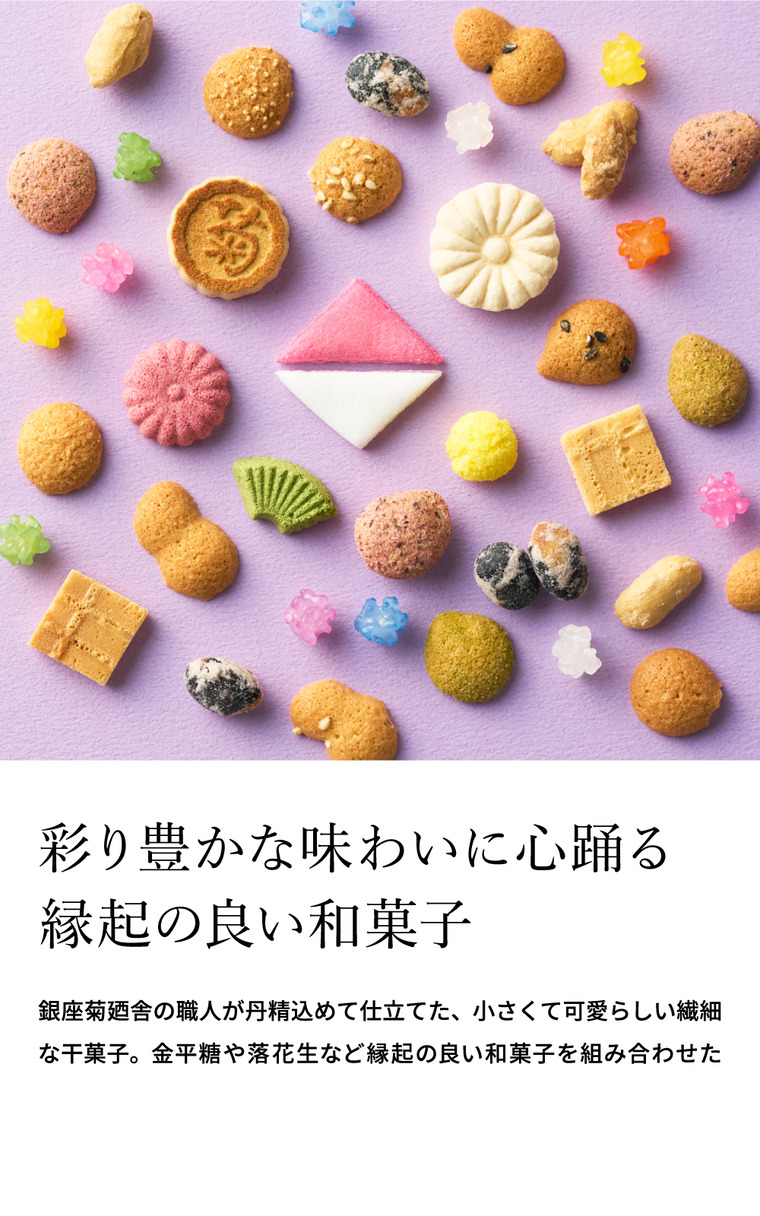 菊

彩り豊かな味わいに心踊る
縁起の良い和菓子

銀座菊廼舎の職人が丹精込めて仕立てた、小さくて可愛らしい繊細な干菓子。金平糖や落花生など縁起の良い和菓子を組み合わせた